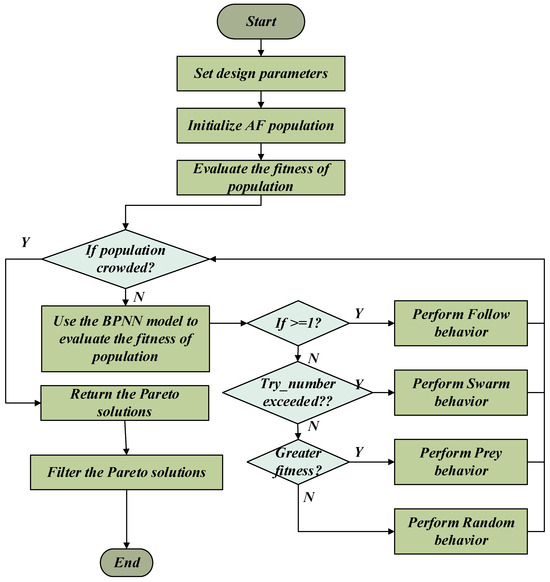 Start

Set design parameters

Initialize AF population

Evaluate the fitness of population

Y

If population crowded?

N

Use the BPNN model to evaluate the fitness of population

If >=1?

Y

Perform Follow behavior

N

Try_number exceeded??

Y

Perform Swarm behavior

N

Greater fitness?

Y

Perform Prey behavior

N

Perform Random behavior

Return the Pareto solutions

Filter the Pareto solutions

End